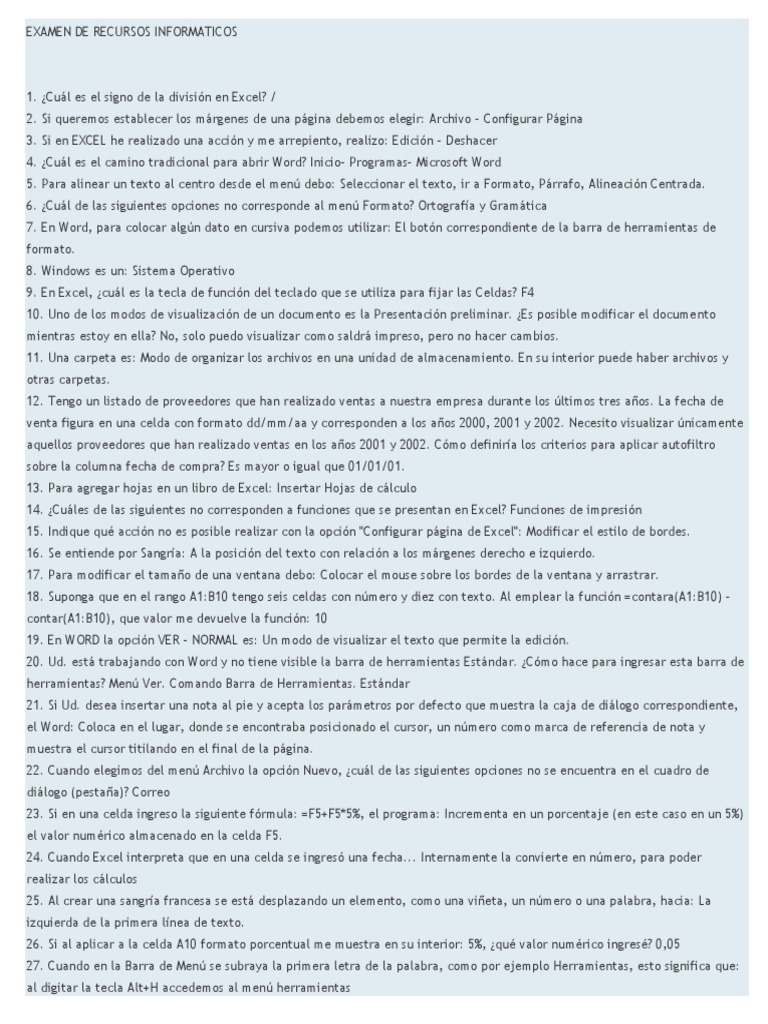 EXAMEN DE RECURSOS INFORMATICOS

1. ¿Cuál es el signo de la división en Excel? /
2. Si queremos establecer los márgenes de una página debemos elegir: Archivo - Configurar Página
3. Si en EXCEL he realizado una acción y me arrepiento, realizo: Edición - Deshacer
4. ¿Cuál es el camino tradicional para abrir Word? Inicio- Programas- Microsoft Word
5. Para alinear un texto al centro desde el menú debo: Seleccionar el texto, ir a Formato, Párrafo, Alineación Centrada.
6. ¿Cuál de las siguientes opciones no corresponde al menú Formato? Ortografía y Gramática
7. En Word, para colocar algún dato en cursiva podemos utilizar: El botón correspondiente de la barra de herramientas de formato.
8. Windows es un: Sistema Operativo
9. En Excel, ¿cuál es la tecla de función del teclado que se utiliza para fijar las Celdas? F4
10. Uno de los modos de visualización de un documento es la Presentación preliminar. ¿Es posible modificar el documento mientras estoy en ella? No, solo puedo visualizar como saldrá impreso, pero no hacer cambios.
11. Una carpeta es: Modo de organizar los archivos en una unidad de almacenamiento. En su interior puede haber archivos y otras carpetas.
12. Tengo un listado de proveedores que han realizado ventas a nuestra empresa durante los últimos tres años. La fecha de venta figura en una celda con formato dd/mm/aa y corresponden a los años 2000, 2001 y 2002. Necesito visualizar únicamente aquellos proveedores que han realizado ventas en los años 2001 y 2002. Cómo definiría los criterios para aplicar autofiltro sobre la columna fecha de compra? Es mayor o igual que 01/01/01.
13. Para agregar hojas en un libro de Excel: Insertar Hojas de cálculo
14. ¿Cuáles de las siguientes no corresponden a funciones que se presentan en Excel? Funciones de impresión
15. Indique qué acción no es posible realizar con la opción "Configurar página de Excel": Modificar el estilo de bordes.
16. Se entiende por Sangría: A la posición del texto con relación a los márgenes derecho e izquierdo.
17. Para modificar el tamaño de una ventana debo: Colocar el mouse sobre los bordes de la ventana y arrastrar.
18. Suponga que en el rango A1:B10 tengo seis celdas con número y diez con texto. Al emplear la función =contara(A1:B10) - contar(A1:B10), que valor me devuelve la función: 10
19. En WORD la opción VER - NORMAL es: Un modo de visualizar el texto que permite la edición.
20. Ud. está trabajando con Word y no tiene visible la barra de herramientas Estándar. ¿Cómo hace para ingresar esta barra de herramientas? Menú Ver. Comando Barra de Herramientas. Estándar
21. Si Ud. desea insertar una nota al pie y acepta los parámetros por defecto que muestra la caja de diálogo correspondiente, el Word: Coloca en el lugar, donde se encontraba posicionado el cursor, un número como marca de referencia de nota y muestra el cursor titilando en el final de la página.
22. Cuando elegimos del menú Archivo la opción Nuevo, ¿cuál de las siguientes opciones no se encuentra en el cuadro de diálogo (pestaña)? Correo
23. Si en una celda ingreso la siguiente fórmula: =F5+F5*5%, el programa: Incrementa en un porcentaje (en este caso en un 5%) el valor numérico almacenado en la celda F5.
24. Cuando Excel interpreta que en una celda se ingresó una fecha... Internamente la convierte en número, para poder realizar los cálculos
25. Al crear una sangría francesa se está desplazando un elemento, como una viñeta, un número o una palabra, hacia: La izquierda de la primera línea de texto.
26. Si al aplicar a la celda A10 formato porcentual me muestra en su interior: 5%, ¿qué valor numérico ingresé? 0,05
27. Cuando en la Barra de Menú se subraya la primera letra de la palabra, como por ejemplo Herramientas, esto significa que: al digitar la tecla Alt+H accedemos al menú herramientas